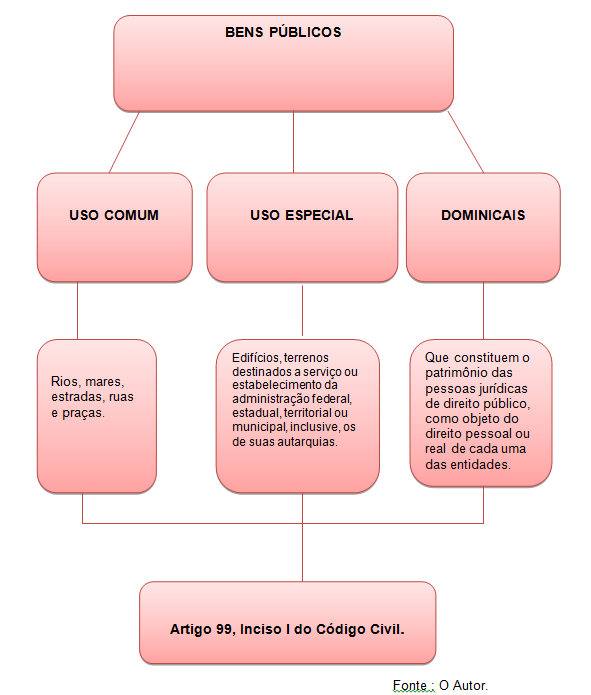 BENS PÚBLICOS

USO COMUM

USO ESPECIAL

DOMINICAIS

Rios, mares, estradas, ruas e praças.

Edifícios, terrenos destinados a serviço ou estabelecimento da administração federal, estadual, territorial ou municipal, inclusive, os de suas autarquias.

Que constituem o patrimônio das pessoas jurídicas de direito público, como objeto do direito pessoal ou real de cada uma das entidades.

Artigo 99, Inciso I do Código Civil.

Fonte : O Autor.